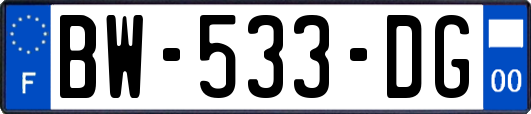 F
BW-533-DG
00